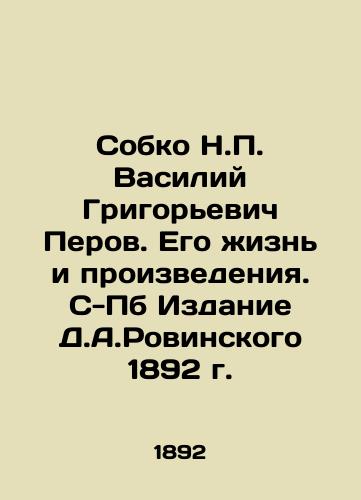 Собко Н.П. Василий Григорьевич Перов. Его жизнь и произведения. С-Пб Издание Д.А.Ровинского 1892 г.

1892